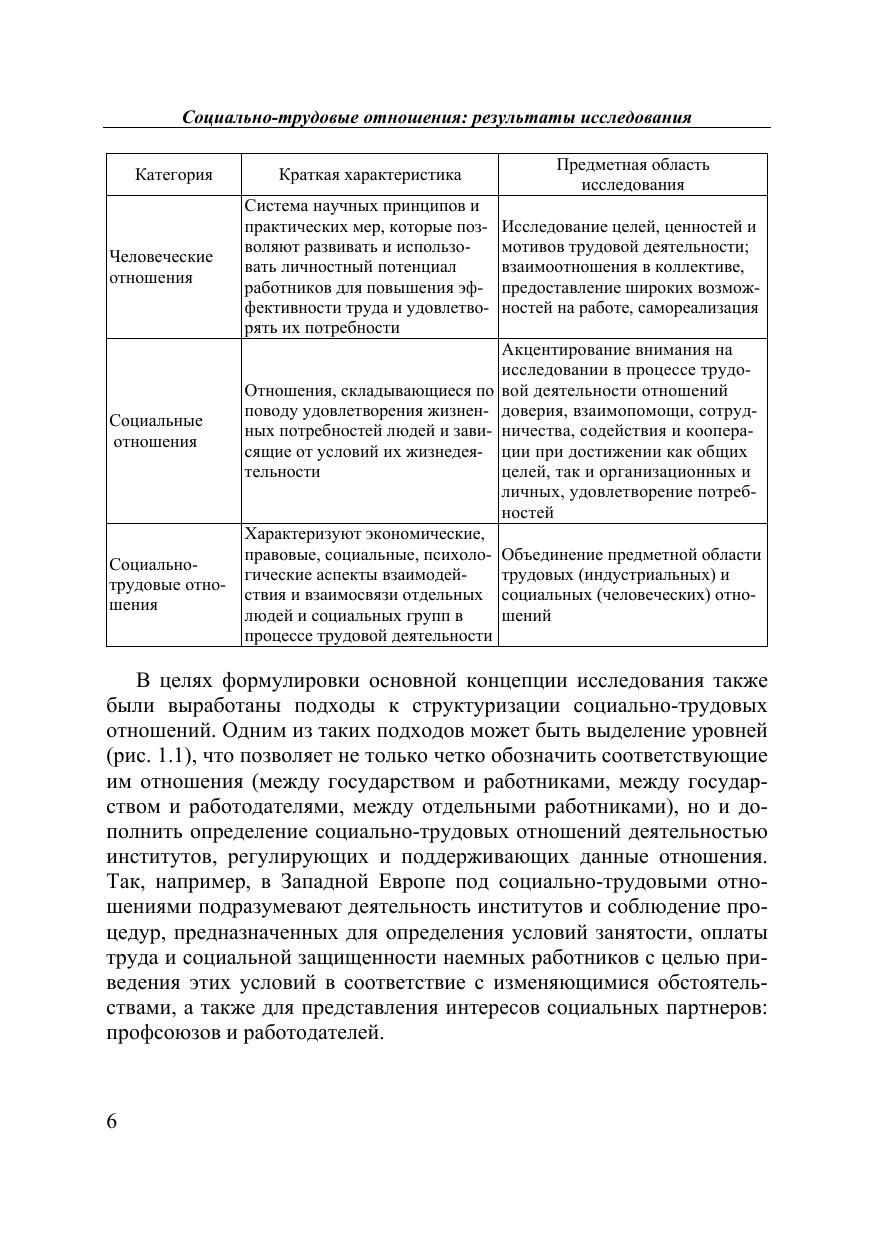 Социально-трудовые отношения: результаты исследования

| Категория | Краткая характеристика | Предметная область исследования |
|---|---|---|
| Человеческие отношения | Система научных принципов и практических мер, которые позволяют развивать и использовать личностный потенциал работников для повышения эффективности труда и удовлетворять их потребности | Исследование целей, ценностей и мотивов трудовой деятельности; взаимоотношения в коллективе, предоставление широких возможностей на работе, самореализация |
| Социальные отношения | Отношения, складывающиеся по поводу удовлетворения жизненных потребностей людей и зависящие от условий их жизнедеятельности | Акцентирование внимания на исследовании в процессе трудовой деятельности отношений доверия, взаимопомощи, сотрудничества, содействия и кооперации при достижении как общих целей, так и организационных и личных, удовлетворение потребностей |
| Социально-трудовые отношения | Характеризуют экономические, правовые, социальные, психологические аспекты взаимодействия и взаимосвязи отдельных людей и социальных групп в процессе трудовой деятельности | Объединение предметной области трудовых (индустриальных) и социальных (человеческих) отношений |

В целях формулировки основной концепции исследования также были выработаны подходы к структуризации социально-трудовых отношений. Одним из таких подходов может быть выделение уровней (рис. 1.1), что позволяет не только четко обозначить соответствующие им отношения (между государством и работниками, между государством и работодателями, между отдельными работниками), но и дополнить определение социально-трудовых отношений деятельностью институтов, регулирующих и поддерживающих данные отношения. Так, например, в Западной Европе под социально-трудовыми отношениями подразумевают деятельность институтов и соблюдение процедур, предназначенных для определения условий занятости, оплаты труда и социальной защищенности наемных работников с целью приведения этих условий в соответствие с изменяющимися обстоятельствами, а также для представления интересов социальных партнеров: профсоюзов и работодателей.

6